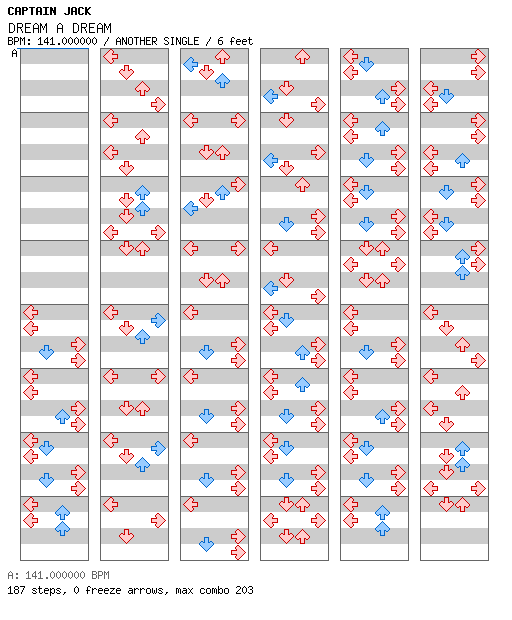 CAPTAIN JACK
DREAM A DREAM
BPM: 141.000000 / ANOTHER SINGLE / 6 feet
A

A: 141.000000 BPM
187 steps, 0 freeze arrows, max combo 203